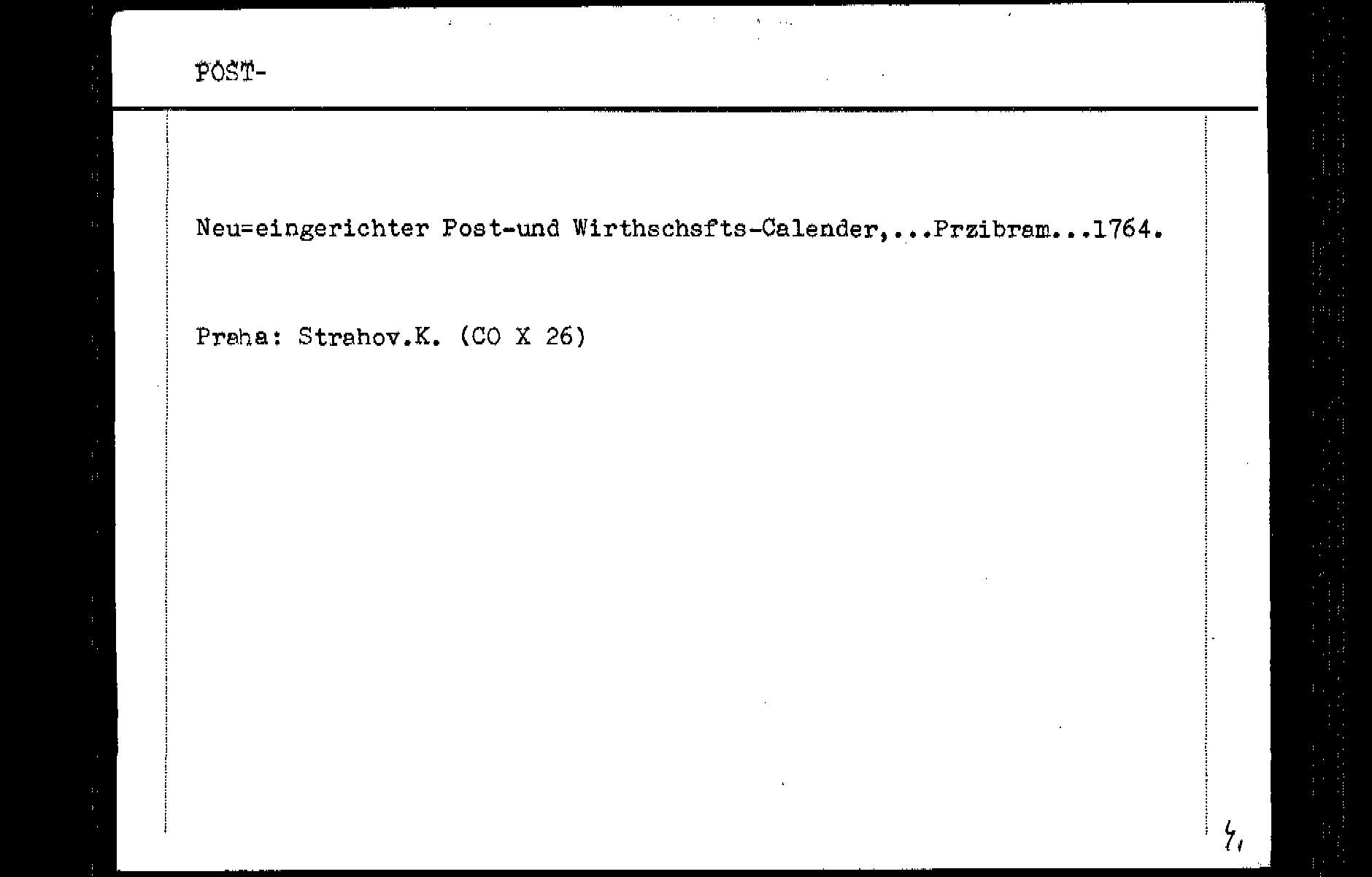 POST-

Neu=eingerichter Post-und Wirthschsfts-Calender,...Przibram...1764.

Praha: Strahov.K. (CO X 26)

4,